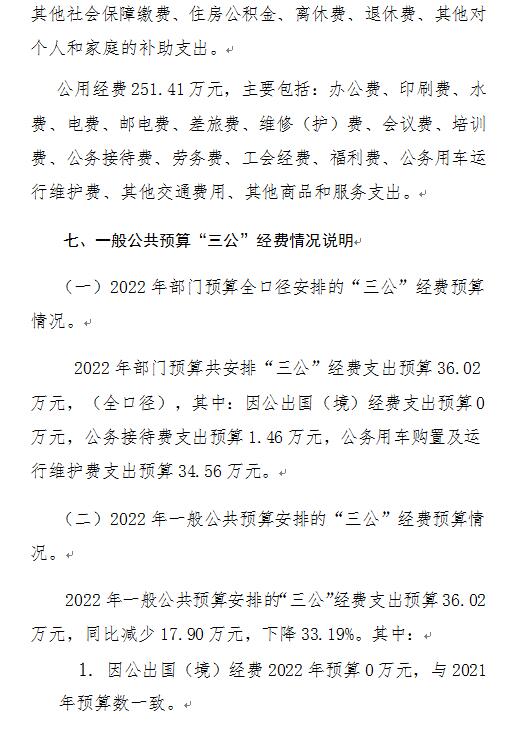 其他社会保障缴费、住房公积金、离休费、退休费、其他对个人和家庭的补助支出。

公用经费251.41万元，主要包括：办公费、印刷费、水费、电费、邮电费、差旅费、维修（护）费、会议费、培训费、公务接待费、劳务费、工会经费、福利费、公务用车运行维护费、其他交通费用、其他商品和服务支出。

七、一般公共预算“三公”经费情况说明

（一）2022年部门预算全口径安排的“三公”经费预算情况。

2022年部门预算共安排“三公”经费支出预算36.02万元，（全口径），其中：因公出国（境）经费支出预算0万元，公务接待费支出预算1.46万元，公务用车购置及运行维护费支出预算34.56万元。

（二）2022年一般公共预算安排的“三公”经费预算情况。

2022年一般公共预算安排的“三公”经费支出预算36.02万元，同比减少17.90万元，下降33.19%。其中：

1. 因公出国（境）经费2022年预算0万元，与2021年预算数一致。